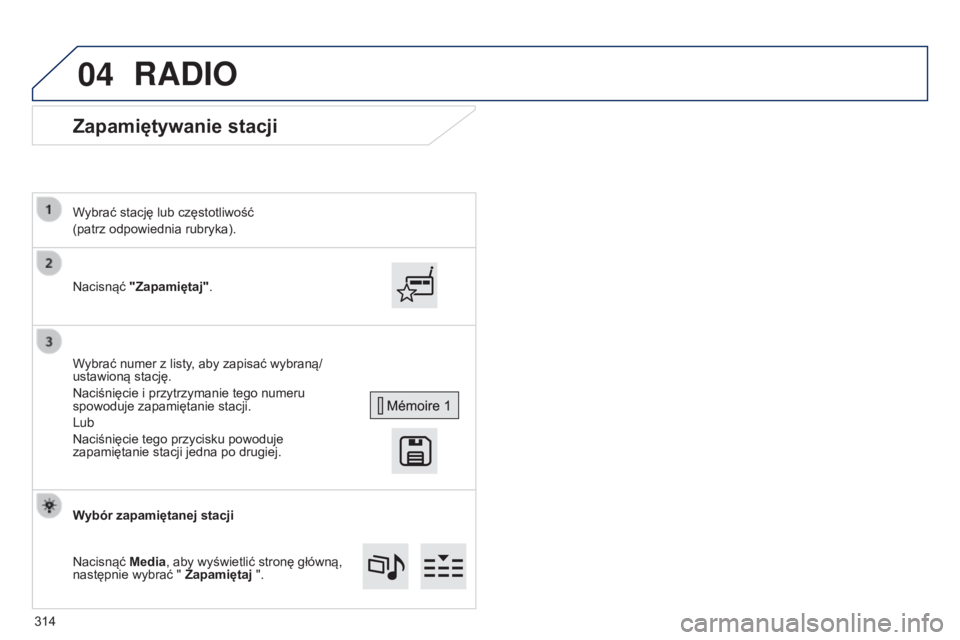 04 RADIO

Zapamiętywanie stacji

1

Wybrać stację lub częstotliwość (patrz odpowiednia rubryka).

2

Nacisnąć "Zapamiętaj".

3

Wybrać numer z listy, aby zapisać wybraną/ustawioną stację.

Naciśnięcie i przytrzymanie tego numeru spowoduje zapamiętanie stacji.

Lub

Naciśnięcie tego przycisku powoduje zapamiętanie stacji jedna po drugiej.

Mémoire 1

Wybór zapamiętanej stacji

Nacisnąć Media, aby wyświetlić stronę główną, następnie wybrać " Zapamiętaj ".

314

carmanualsonline.info